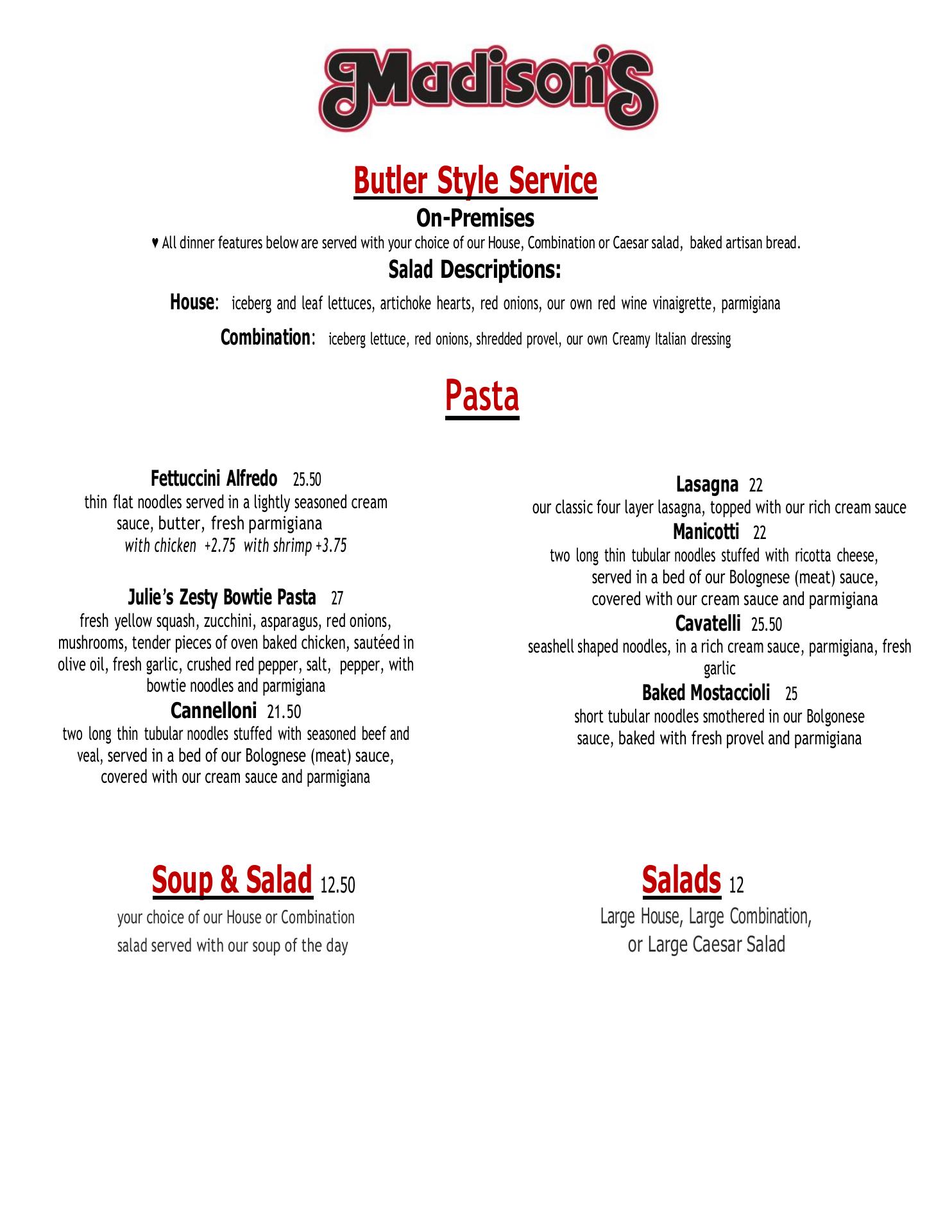 Madison's

Butler Style Service

On-Premises

♥ All dinner features below are served with your choice of our House, Combination or Caesar salad, baked artisan bread.

Salad Descriptions:

House: iceberg and leaf lettuces, artichoke hearts, red onions, our own red wine vinaigrette, parmigiana

Combination: iceberg lettuce, red onions, shredded provel, our own Creamy Italian dressing

Pasta

Fettuccini Alfredo 25.50
thin flat noodles served in a lightly seasoned cream sauce, butter, fresh parmigiana
with chicken +2.75 with shrimp +3.75

Julie's Zesty Bowtie Pasta 27
fresh yellow squash, zucchini, asparagus, red onions, mushrooms, tender pieces of oven baked chicken, sautéed in olive oil, fresh garlic, crushed red pepper, salt, pepper, with bowtie noodles and parmigiana

Cannelloni 21.50
two long thin tubular noodles stuffed with seasoned beef and veal, served in a bed of our Bolognese (meat) sauce, covered with our cream sauce and parmigiana

Lasagna 22
our classic four layer lasagna, topped with our rich cream sauce

Manicotti 22
two long thin tubular noodles stuffed with ricotta cheese, served in a bed of our Bolognese (meat) sauce, covered with our cream sauce and parmigiana

Cavatelli 25.50
seashell shaped noodles, in a rich cream sauce, parmigiana, fresh garlic

Baked Mostaccioli 25
short tubular noodles smothered in our Bolgonese sauce, baked with fresh provel and parmigiana

Soup & Salad 12.50
your choice of our House or Combination salad served with our soup of the day

Salads 12
Large House, Large Combination, or Large Caesar Salad